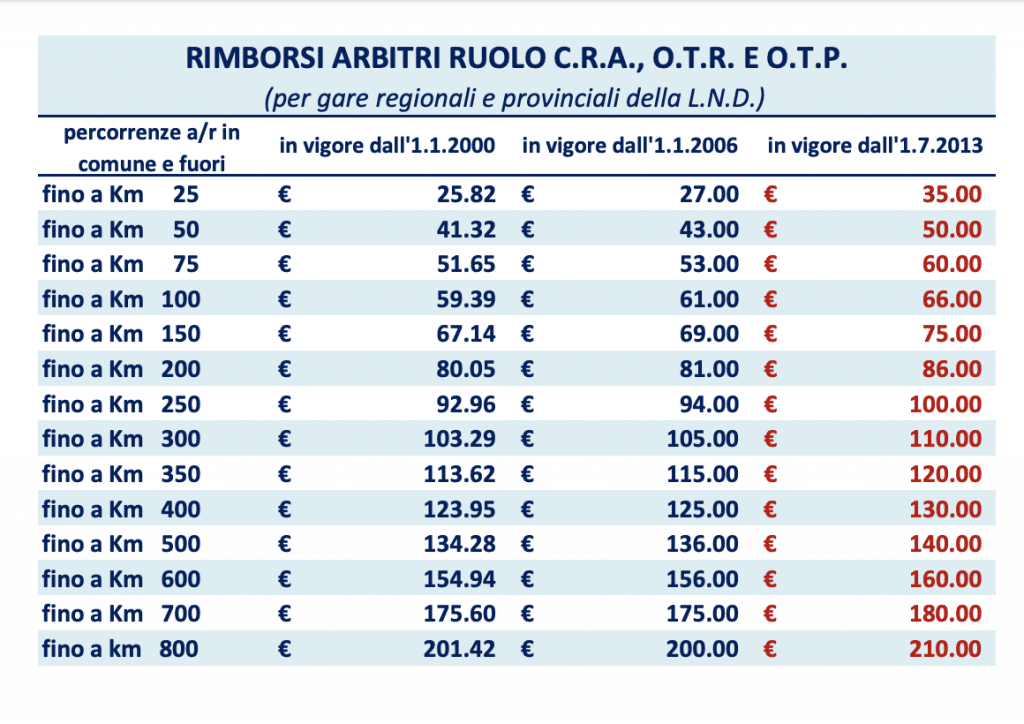 RIMBORSI ARBITRI RUOLO C.R.A., O.T.R. E O.T.P.

(per gare regionali e provinciali della L.N.D.)

| percorrenze a/r in comune e fuori | in vigore dall'1.1.2000 | in vigore dall'1.1.2006 | in vigore dall'1.7.2013 |
|---|---|---|---|
| fino a Km 25 | € 25.82 | € 27.00 | € 35.00 |
| fino a Km 50 | € 41.32 | € 43.00 | € 50.00 |
| fino a Km 75 | € 51.65 | € 53.00 | € 60.00 |
| fino a Km 100 | € 59.39 | € 61.00 | € 66.00 |
| fino a Km 150 | € 67.14 | € 69.00 | € 75.00 |
| fino a Km 200 | € 80.05 | € 81.00 | € 86.00 |
| fino a Km 250 | € 92.96 | € 94.00 | € 100.00 |
| fino a Km 300 | € 103.29 | € 105.00 | € 110.00 |
| fino a Km 350 | € 113.62 | € 115.00 | € 120.00 |
| fino a Km 400 | € 123.95 | € 125.00 | € 130.00 |
| fino a Km 500 | € 134.28 | € 136.00 | € 140.00 |
| fino a Km 600 | € 154.94 | € 156.00 | € 160.00 |
| fino a Km 700 | € 175.60 | € 175.00 | € 180.00 |
| fino a km 800 | € 201.42 | € 200.00 | € 210.00 |